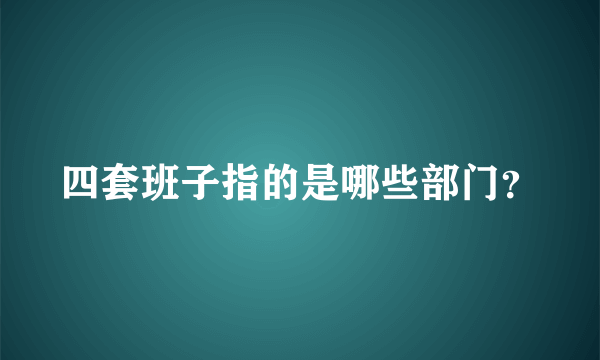 四套班子指的是哪些部门？